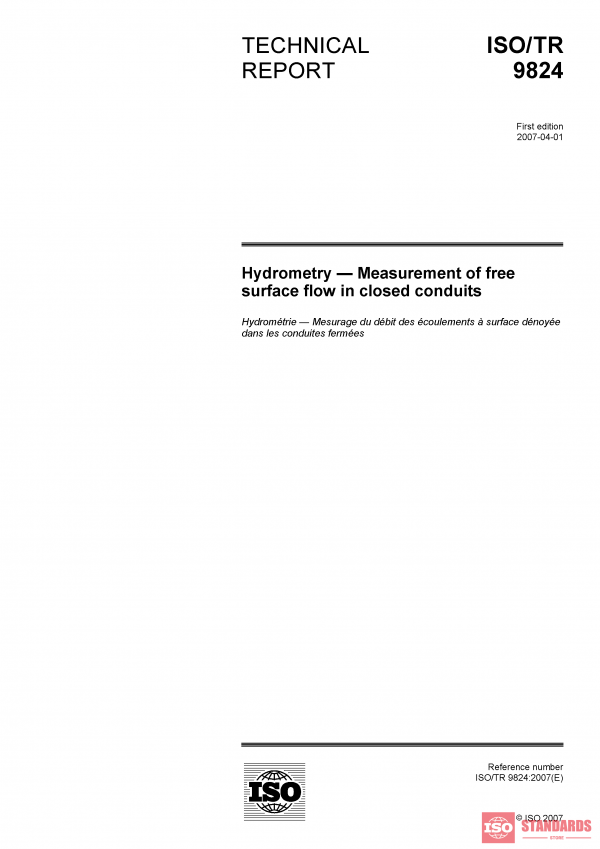 TECHNICAL REPORT

ISO/TR 9824

First edition
2007-04-01

Hydrometry — Measurement of free surface flow in closed conduits

Hydrométrie — Mesurage du débit des écoulements à surface dénoyée dans les conduites fermées

ISO

Reference number
ISO/TR 9824:2007(E)

© ISO 2007

ISO STANDARDS
STORE